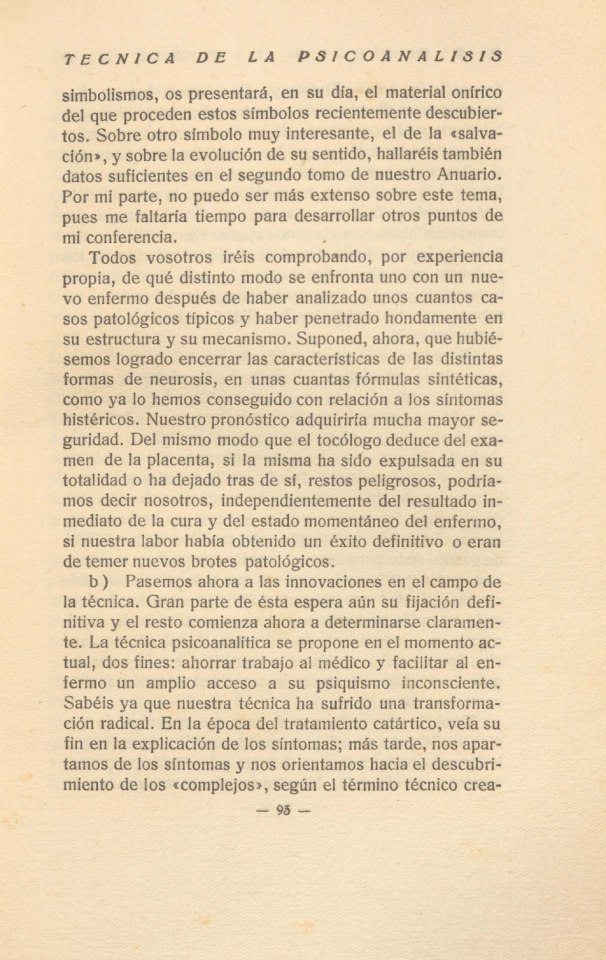 TECNICA DE LA PSICOANALISIS

simbolismos, os presentará, en su día, el material onírico del que proceden estos símbolos recientemente descubiertos. Sobre otro símbolo muy interesante, el de la «salvación», y sobre la evolución de su sentido, hallaréis también datos suficientes en el segundo tomo de nuestro Anuario. Por mi parte, no puedo ser más extenso sobre este tema, pues me faltaría tiempo para desarrollar otros puntos de mi conferencia.

Todos vosotros iréis comprobando, por experiencia propia, de qué distinto modo se enfronta uno con un nuevo enfermo después de haber analizado unos cuantos casos patológicos típicos y haber penetrado hondamente en su estructura y su mecanismo. Suponed, ahora, que hubiésemos logrado encerrar las características de las distintas formas de neurosis, en unas cuantas fórmulas sintéticas, como ya lo hemos conseguido con relación a los síntomas histéricos. Nuestro pronóstico adquiriría mucha mayor seguridad. Del mismo modo que el tocólogo deduce del examen de la placenta, si la misma ha sido expulsada en su totalidad o ha dejado tras de sí, restos peligrosos, podríamos decir nosotros, independientemente del resultado inmediato de la cura y del estado momentáneo del enfermo, si nuestra labor había obtenido un éxito definitivo o eran de temer nuevos brotes patológicos.

b) Pasemos ahora a las innovaciones en el campo de la técnica. Gran parte de ésta espera aún su fijación definitiva y el resto comienza ahora a determinarse claramente. La técnica psicoanalítica se propone en el momento actual, dos fines: ahorrar trabajo al médico y facilitar al enfermo un amplio acceso a su psiquismo inconsciente. Sabéis ya que nuestra técnica ha sufrido una transformación radical. En la época del tratamiento catártico, veía su fin en la explicación de los síntomas; más tarde, nos apartamos de los síntomas y nos orientamos hacia el descubrimiento de los «complejos», según el término técnico crea-

— 95 —